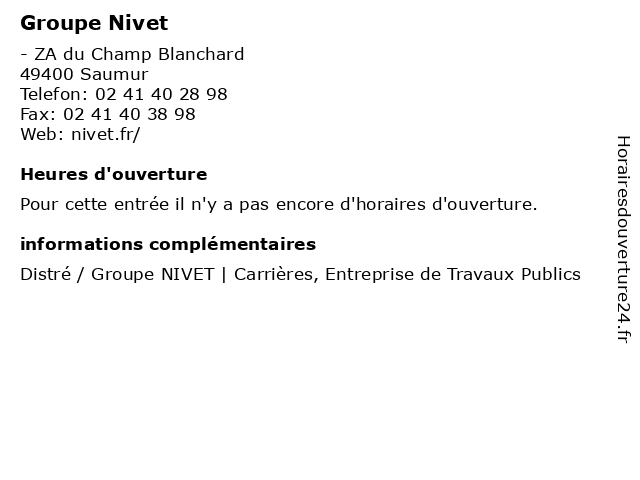 Groupe Nivet

- ZA du Champ Blanchard
49400 Saumur
Telefon: 02 41 40 28 98
Fax: 02 41 40 38 98
Web: nivet.fr/

Heures d'ouverture

Pour cette entrée il n'y a pas encore d'horaires d'ouverture.

informations complémentaires

Distré / Groupe NIVET | Carrières, Entreprise de Travaux Publics

Horairesdouverture24.fr